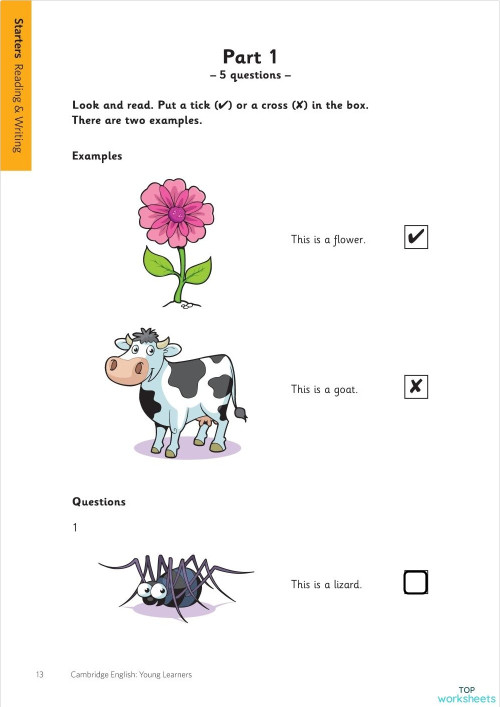 Starters Reading & Writing

Part 1
– 5 questions –

Look and read. Put a tick (✔) or a cross (✘) in the box. There are two examples.

Examples

This is a flower. ✔

This is a goat. ✘

Questions

1

This is a lizard.

13 Cambridge English: Young Learners

TOP worksheets